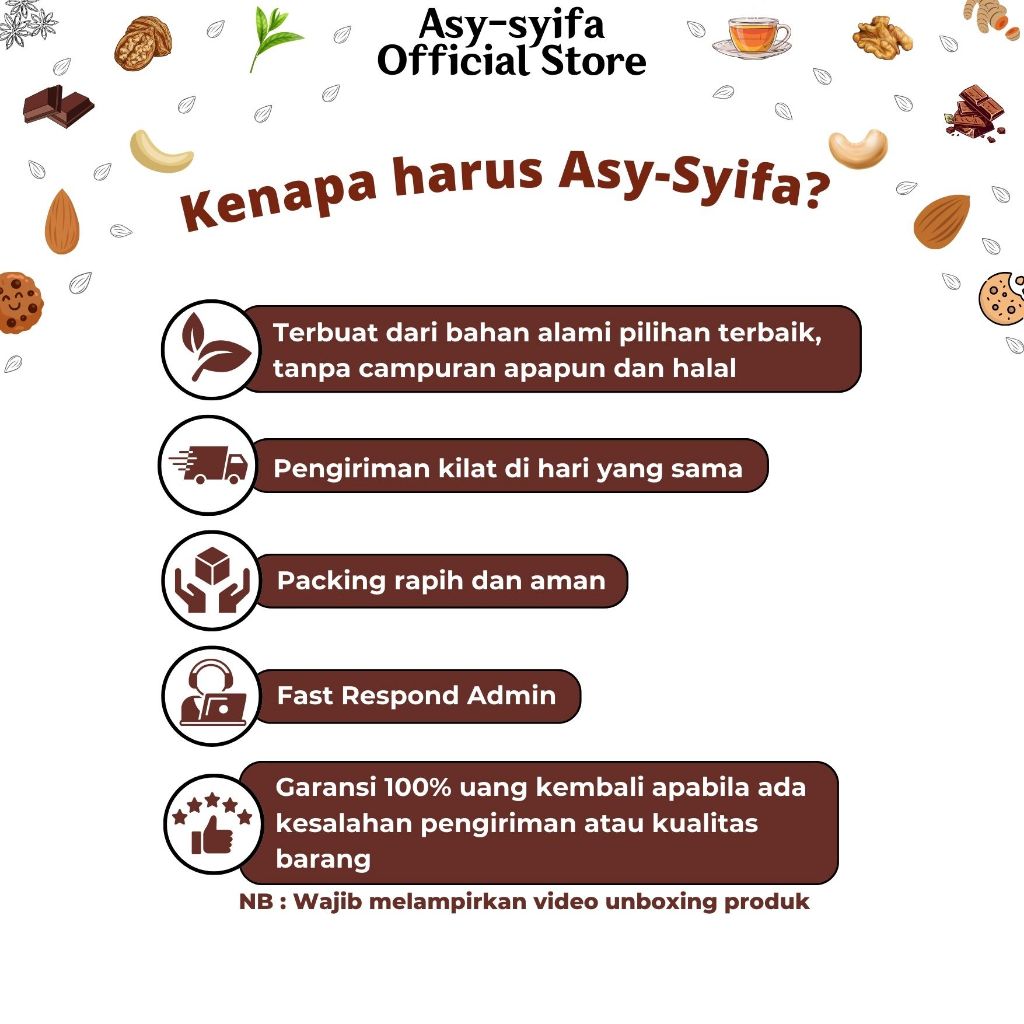 Asy-syifa
Official Store

Kenapa harus Asy-Syifa?

Terbuat dari bahan alami pilihan terbaik, tanpa campuran apapun dan halal

Pengiriman kilat di hari yang sama

Packing rapih dan aman

Fast Respond Admin

Garansi 100% uang kembali apabila ada kesalahan pengiriman atau kualitas barang

NB : Wajib melampirkan video unboxing produk